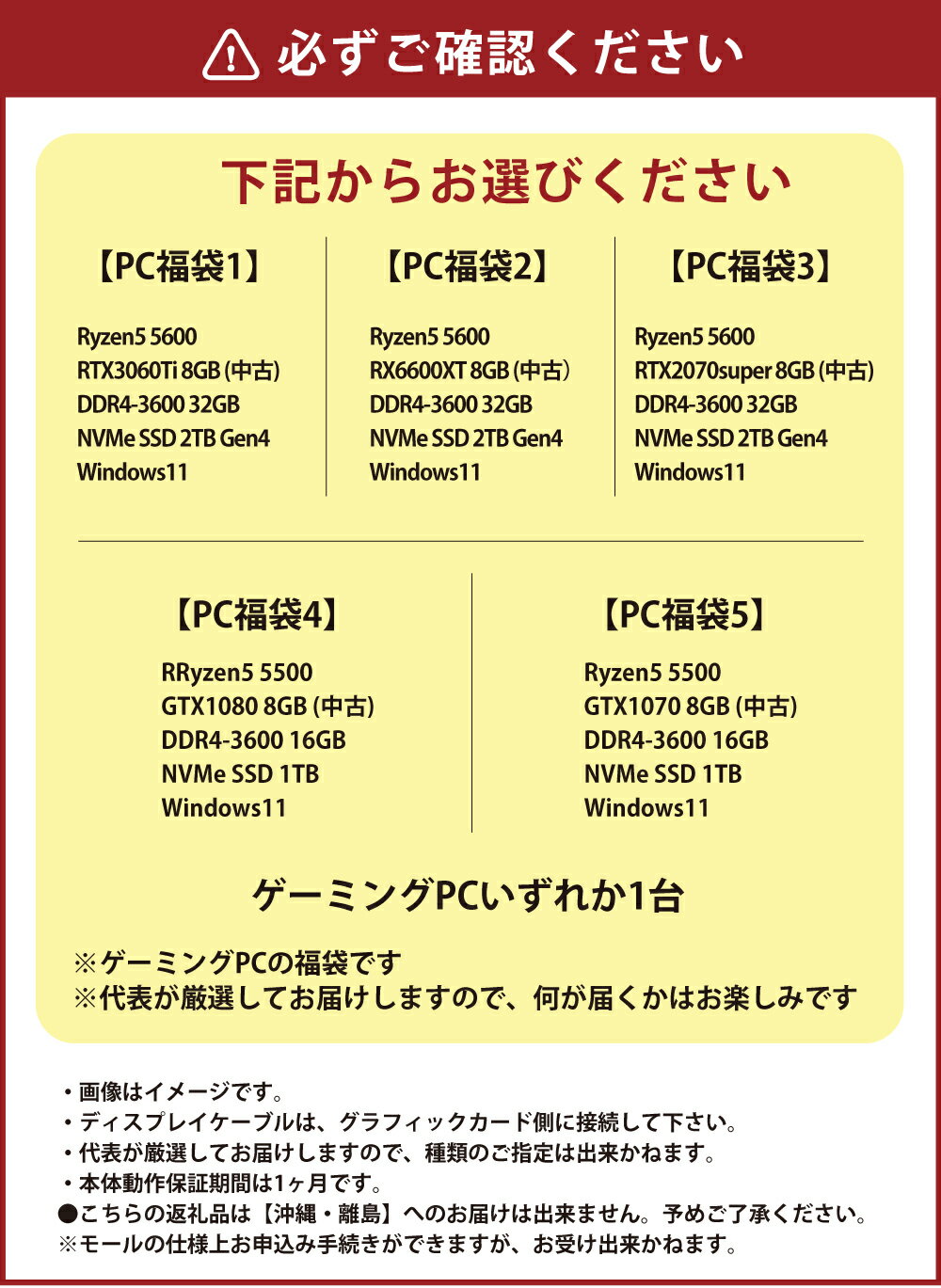 必ずご確認ください

下記からお選びください

【PC福袋1】

Ryzen5 5600
RTX3060Ti 8GB (中古)
DDR4-3600 32GB
NVMe SSD 2TB Gen4
Windows11

【PC福袋2】

Ryzen5 5600
RX6600XT 8GB (中古)
DDR4-3600 32GB
NVMe SSD 2TB Gen4
Windows11

【PC福袋3】

Ryzen5 5600
RTX2070super 8GB (中古)
DDR4-3600 32GB
NVMe SSD 2TB Gen4
Windows11

【PC福袋4】

RRyzen5 5500
GTX1080 8GB (中古)
DDR4-3600 16GB
NVMe SSD 1TB
Windows11

【PC福袋5】

Ryzen5 5500
GTX1070 8GB (中古)
DDR4-3600 16GB
NVMe SSD 1TB
Windows11

ゲーミングPCいずれか1台

※ゲーミングPCの福袋です
※代表が厳選してお届けしますので、何が届くかはお楽しみです

・画像はイメージです。
・ディスプレイケーブルは、グラフィックカード側に接続して下さい。
・代表が厳選してお届けしますので、種類のご指定は出来かねます。
・本体動作保証期間は1ヶ月です。
●こちらの返礼品は【沖縄・離島】へのお届けは出来ません。予めご了承ください。
※モールの仕様上お申込み手続きができますが、お受け出来かねます。